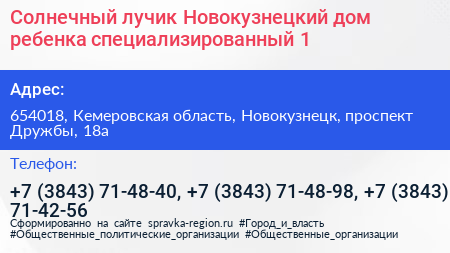 Солнечный лучик Новокузнецкий дом ребенка специализированный 1

Адрес:

654018, Кемеровская область, Новокузнецк, проспект Дружбы, 18а

Телефон:

+7 (3843) 71-48-40, +7 (3843) 71-48-98, +7 (3843) 71-42-56

Сформированно на сайте spravka-region.ru #Город_и_власть #Общественные_политические_организации #Общественные_организации